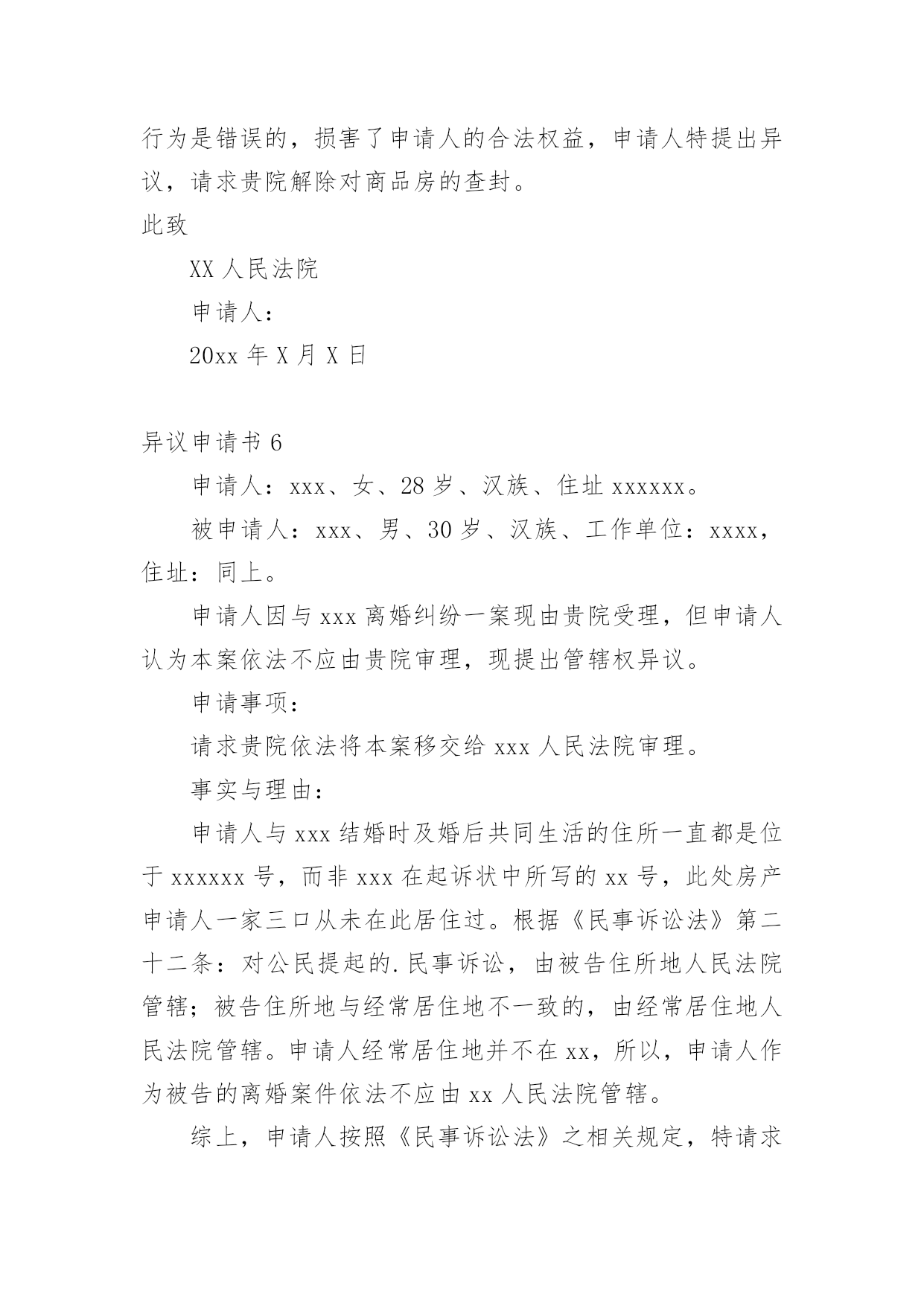 行为是错误的，损害了申请人的合法权益，申请人特提出异议，请求贵院解除对商品房的查封。

此致

XX 人民法院

申请人：

20xx 年 X 月 X 日

异议申请书 6

申请人：xxx、女、28 岁、汉族、住址 xxxxxx。

被申请人：xxx、男、30 岁、汉族、工作单位：xxxx，住址：同上。

申请人因与 xxx 离婚纠纷一案现由贵院受理，但申请人认为本案依法不应由贵院审理，现提出管辖权异议。

申请事项：

请求贵院依法将本案移交给 xxx 人民法院审理。

事实与理由：

申请人与 xxx 结婚时及婚后共同生活的住所一直都是位于 xxxxxx 号，而非 xxx 在起诉状中所写的 xx 号，此处房产申请人一家三口从未在此居住过。根据《民事诉讼法》第二十二条：对公民提起的.民事诉讼，由被告住所地人民法院管辖；被告住所地与经常居住地不一致的，由经常居住地人民法院管辖。申请人经常居住地并不在 xx，所以，申请人作为被告的离婚案件依法不应由 xx 人民法院管辖。

综上，申请人按照《民事诉讼法》之相关规定，特请求